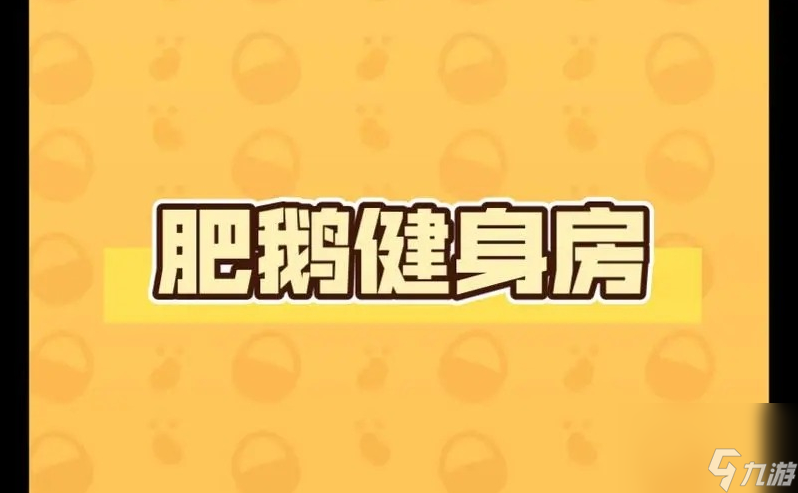 肥鹅健身房

九游